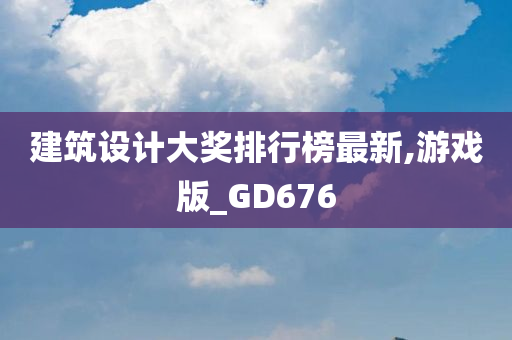 建筑设计大奖排行榜最新,游戏版_GD676